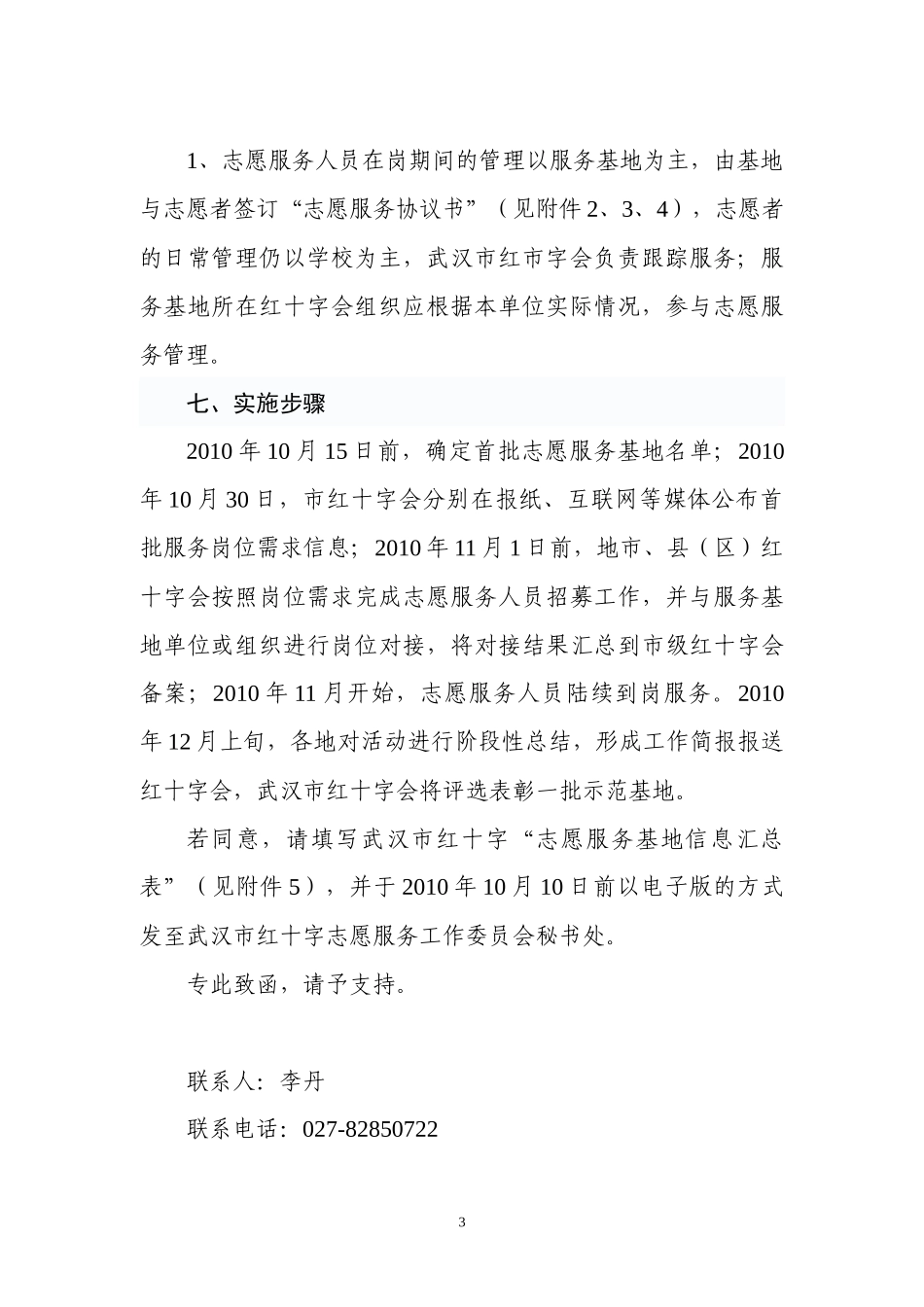 1、志愿服务人员在岗期间的管理以服务基地为主，由基地与志愿者签订“志愿服务协议书”（见附件2、3、4），志愿者的日常管理仍以学校为主，武汉市红市字会负责跟踪服务；服务基地所在红十字会组织应根据本单位实际情况，参与志愿服务管理。

七、实施步骤

2010年10月15日前，确定首批志愿服务基地名单；2010年10月30日，市红十字会分别在报纸、互联网等媒体公布首批服务岗位需求信息；2010年11月1日前，地市、县（区）红十字会按照岗位需求完成志愿服务人员招募工作，并与服务基地单位或组织进行岗位对接，将对接结果汇总到市级红十字会备案；2010年11月开始，志愿服务人员陆续到岗服务。2010年12月上旬，各地对活动进行阶段性总结，形成工作简报报送红十字会，武汉市红十字会将评选表彰一批示范基地。

若同意，请填写武汉市红十字“志愿服务基地信息汇总表”（见附件5），并于2010年10月10日前以电子版的方式发至武汉市红十字志愿服务工作委员会秘书处。

专此致函，请予支持。

联系人：李丹

联系电话：027-82850722

3